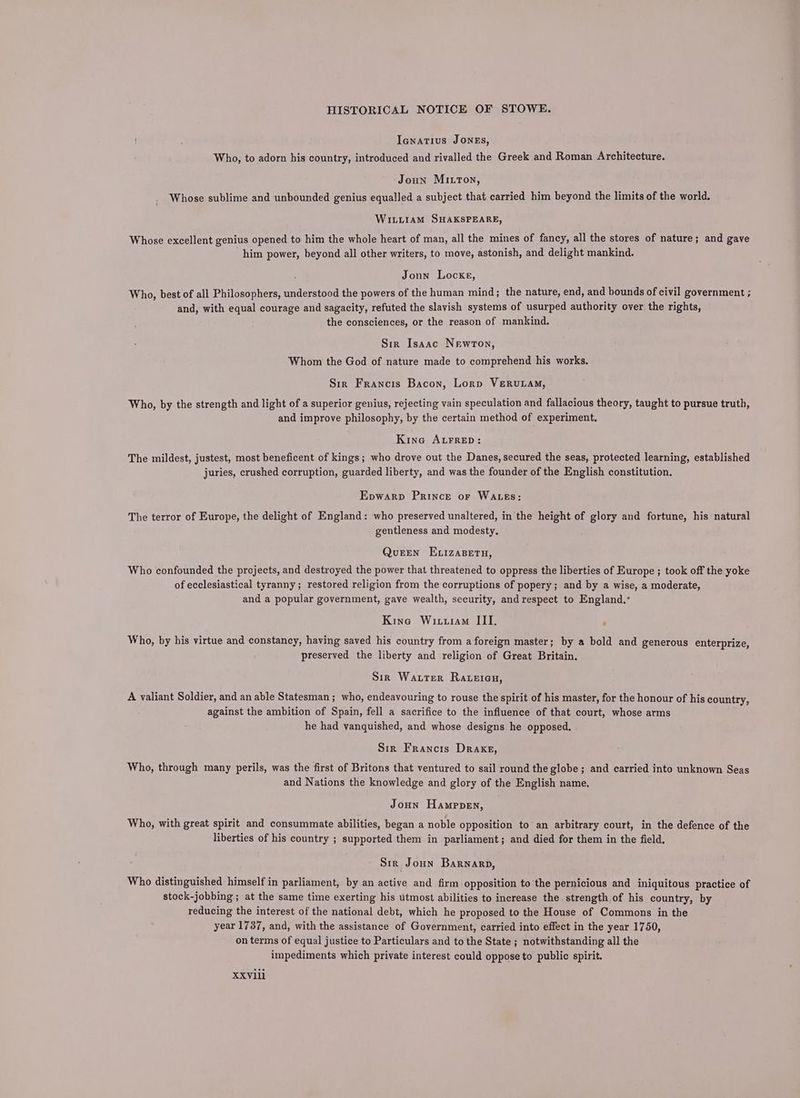 HISTORICAL NOTICE OF STOWE.

Ignatius Jones,

Who, to adorn his country, introduced and rivalled the Greek and Roman Architecture.

John Milton,

Whose sublime and unbounded genius equalled a subject that carried him beyond the limits of the world.

William Shakspeare,

Whose excellent genius opened to him the whole heart of man, all the mines of fancy, all the stores of nature; and gave him power, beyond all other writers, to move, astonish, and delight mankind.

John Locke,

Who, best of all Philosophers, understood the powers of the human mind; the nature, end, and bounds of civil government; and, with equal courage and sagacity, refuted the slavish systems of usurped authority over the rights, the consciences, or the reason of mankind.

Sir Isaac Newton,

Whom the God of nature made to comprehend his works.

Sir Francis Bacon, Lord Verulam,

Who, by the strength and light of a superior genius, rejecting vain speculation and fallacious theory, taught to pursue truth, and improve philosophy, by the certain method of experiment.

King Alfred:

The mildest, justest, most beneficent of kings; who drove out the Danes, secured the seas, protected learning, established juries, crushed corruption, guarded liberty, and was the founder of the English constitution.

Edward Prince of Wales:

The terror of Europe, the delight of England: who preserved unaltered, in the height of glory and fortune, his natural gentleness and modesty.

Queen Elizabeth,

Who confounded the projects, and destroyed the power that threatened to oppress the liberties of Europe; took off the yoke of ecclesiastical tyranny; restored religion from the corruptions of popery; and by a wise, a moderate, and a popular government, gave wealth, security, and respect to England.

King William III.

Who, by his virtue and constancy, having saved his country from a foreign master; by a bold and generous enterprize, preserved the liberty and religion of Great Britain.

Sir Walter Raleigh,

A valiant Soldier, and an able Statesman; who, endeavouring to rouse the spirit of his master, for the honour of his country, against the ambition of Spain, fell a sacrifice to the influence of that court, whose arms he had vanquished, and whose designs he opposed.

Sir Francis Drake,

Who, through many perils, was the first of Britons that ventured to sail round the globe; and carried into unknown Seas and Nations the knowledge and glory of the English name.

John Hampden,

Who, with great spirit and consummate abilities, began a noble opposition to an arbitrary court, in the defence of the liberties of his country; supported them in parliament; and died for them in the field.

Sir John Barnard,

Who distinguished himself in parliament, by an active and firm opposition to the pernicious and iniquitous practice of stock-jobbing; at the same time exerting his utmost abilities to increase the strength of his country, by reducing the interest of the national debt, which he proposed to the House of Commons in the year 1737, and, with the assistance of Government, carried into effect in the year 1750, on terms of equal justice to Particulars and to the State; notwithstanding all the impediments which private interest could oppose to public spirit.

xxviii